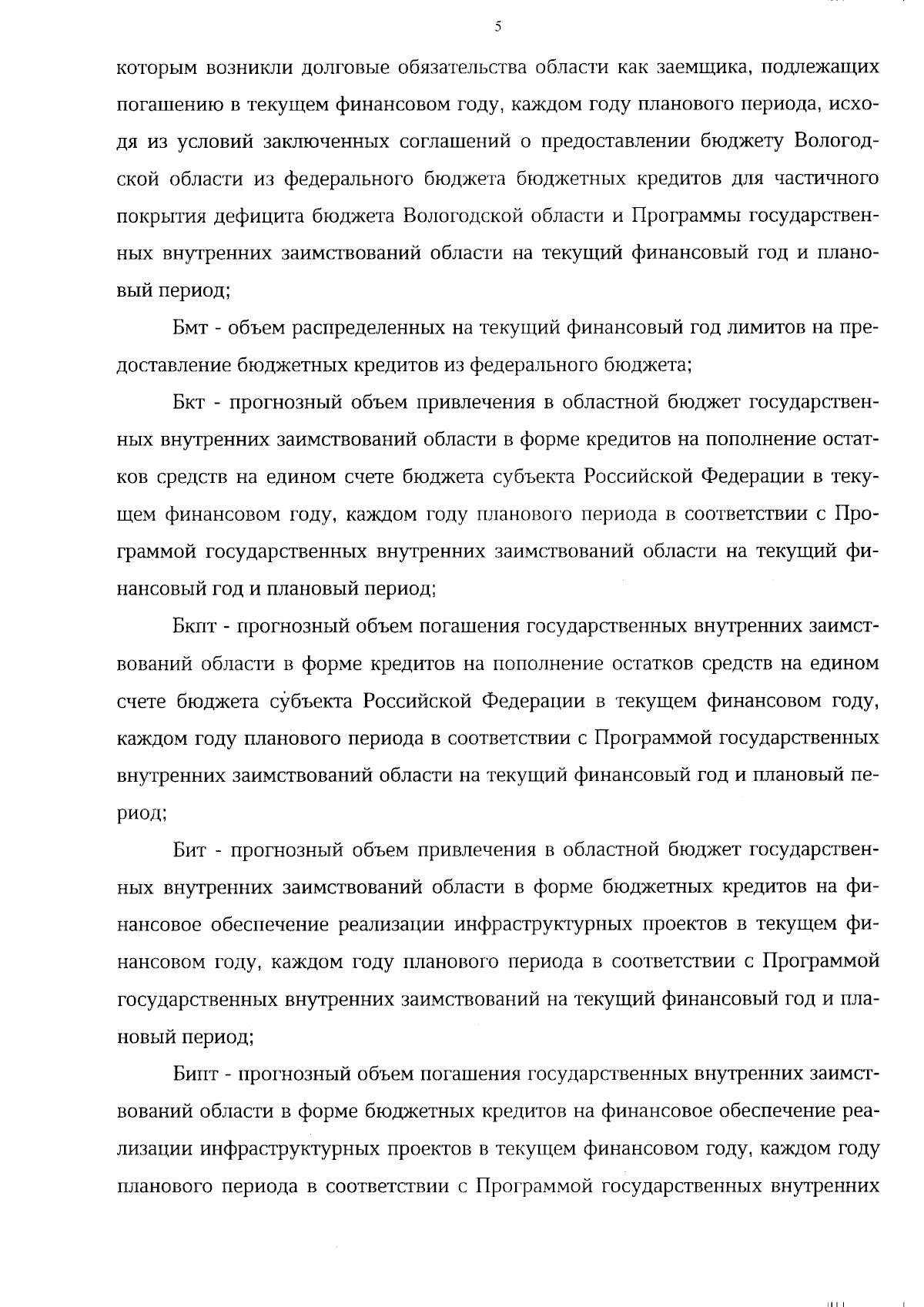 5

которым возникли долговые обязательства области как заемщика, подлежащих погашению в текущем финансовом году, каждом году планового периода, исходя из условий заключенных соглашений о предоставлении бюджету Вологодской области из федерального бюджета бюджетных кредитов для частичного покрытия дефицита бюджета Вологодской области и Программы государственных внутренних заимствований области на текущий финансовый год и плановый период;

Бмт - объем распределенных на текущий финансовый год лимитов на предоставление бюджетных кредитов из федерального бюджета;

Бкт - прогнозный объем привлечения в областной бюджет государственных внутренних заимствований области в форме кредитов на пополнение остатков средств на едином счете бюджета субъекта Российской Федерации в текущем финансовом году, каждом году планового периода в соответствии с Программой государственных внутренних заимствований области на текущий финансовый год и плановый период;

Бкпт - прогнозный объем погашения государственных внутренних заимствований области в форме кредитов на пополнение остатков средств на едином счете бюджета субъекта Российской Федерации в текущем финансовом году, каждом году планового периода в соответствии с Программой государственных внутренних заимствований области на текущий финансовый год и плановый период;

Бит - прогнозный объем привлечения в областной бюджет государственных внутренних заимствований области в форме бюджетных кредитов на финансовое обеспечение реализации инфраструктурных проектов в текущем финансовом году, каждом году планового периода в соответствии с Программой государственных внутренних заимствований на текущий финансовый год и плановый период;

Бипт - прогнозный объем погашения государственных внутренних заимствований области в форме бюджетных кредитов на финансовое обеспечение реализации инфраструктурных проектов в текущем финансовом году, каждом году планового периода в соответствии с Программой государственных внутренних